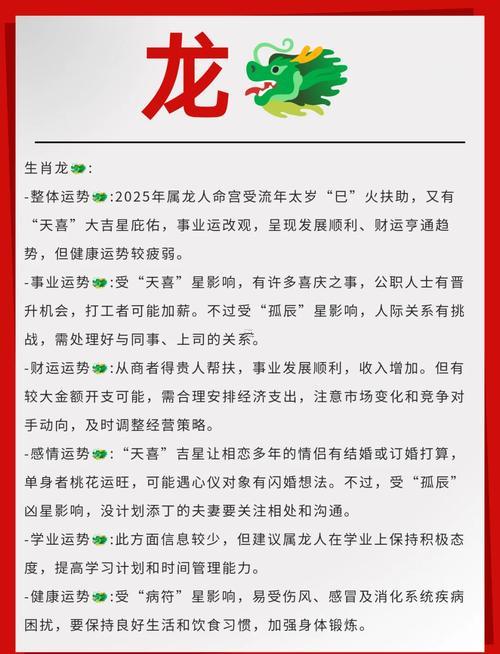 龙

生肖龙:

-整体运势:2025年属龙人命宫受流年太岁“巳”火扶助，又有“天喜”大吉星庇佑，事业运改观，呈现发展顺利、财运亨通趋势，但健康运势较疲弱。

-事业运势:受“天喜”星影响，有许多喜庆之事，公职人士有晋升机会，打工者可能加薪。不过受“孤辰”星影响，人际关系有挑战，需处理好与同事、上司的关系。

-财运运势:从商者得贵人帮扶，事业发展顺利，收入增加。但有较大金额开支可能，需合理安排经济支出，注意市场变化和竞争对手动向，及时调整经营策略。

-感情运势:“天喜”吉星让相恋多年的情侣有结婚或订婚打算，单身者桃花运旺，可能遇心仪对象有闪婚想法。不过，受“孤辰”凶星影响，没计划添丁的夫妻要关注相处和沟通。

-学业运势:此方面信息较少，但建议属龙人在学业上保持积极态度，提高学习计划和时间管理能力。

-健康运势:受“病符”星影响，易受伤风、感冒及消化系统疾病困扰，要保持良好生活和饮食习惯，加强身体锻炼。